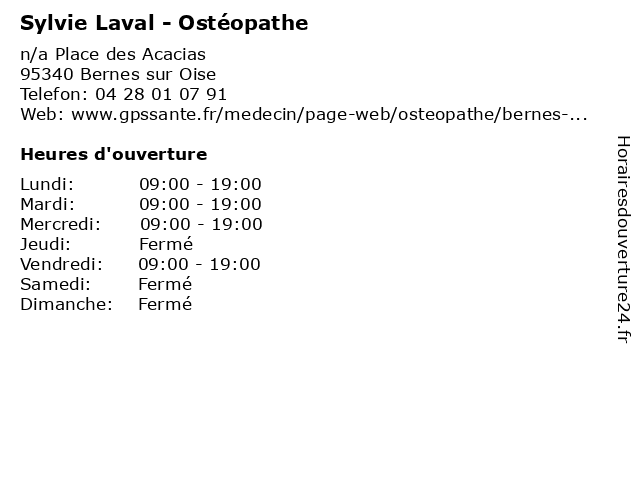 Sylvie Laval - Ostéopathe

n/a Place des Acacias
95340 Bernes sur Oise
Telefon: 04 28 01 07 91
Web: www.gpssante.fr/medecin/page-web/osteopathe/bernes-...

Heures d'ouverture

Lundi: 09:00 - 19:00
Mardi: 09:00 - 19:00
Mercredi: 09:00 - 19:00
Jeudi: Fermé
Vendredi: 09:00 - 19:00
Samedi: Fermé
Dimanche: Fermé

Horairesdouverture24.fr